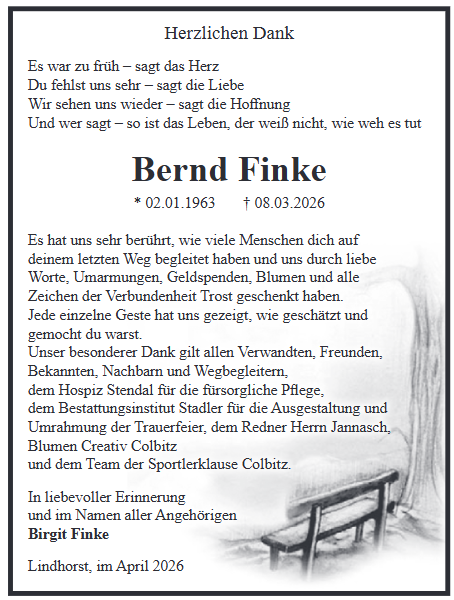 Herzlichen Dank

Es war zu früh – sagt das Herz
Du fehlst uns sehr – sagt die Liebe
Wir sehen uns wieder – sagt die Hoffnung
Und wer sagt – so ist das Leben, der weiß nicht, wie weh es tut

Bernd Finke

* 02.01.1963 † 08.03.2026

Es hat uns sehr berührt, wie viele Menschen dich auf deinem letzten Weg begleitet haben und uns durch liebe Worte, Umarmungen, Geldspenden, Blumen und alle Zeichen der Verbundenheit Trost geschenkt haben.
Jede einzelne Geste hat uns gezeigt, wie geschätzt und gemocht du warst.
Unser besonderer Dank gilt allen Verwandten, Freunden, Bekannten, Nachbarn und Wegbegleitern,
dem Hospiz Stendal für die fürsorgliche Pflege,
dem Bestattungsinstitut Stadler für die Ausgestaltung und Umrahmung der Trauerfeier, dem Redner Herrn Jannasch,
Blumen Creativ Colbitz
und dem Team der Sportlerklause Colbitz.

In liebevoller Erinnerung
und im Namen aller Angehörigen
Birgit Finke

Lindhorst, im April 2026